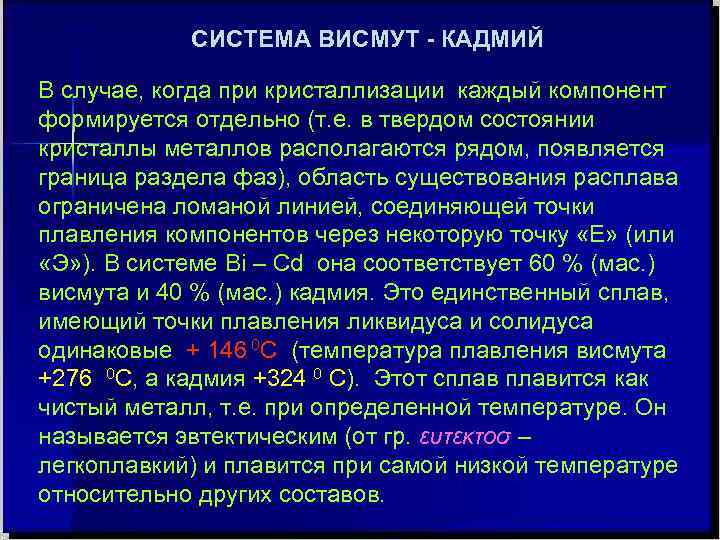 СИСТЕМА ВИСМУТ - КАДМИЙ

В случае, когда при кристаллизации каждый компонент формируется отдельно (т.е. в твердом состоянии кристаллы металлов располагаются рядом, появляется граница раздела фаз), область существования расплава ограничена ломаной линией, соединяющей точки плавления компонентов через некоторую точку «Е» (или «Э»). В системе Bi – Cd она соответствует 60 % (мас.) висмута и 40 % (мас.) кадмия. Это единственный сплав, имеющий точки плавления ликвидуса и солидуса одинаковые + 146 $^0$С (температура плавления висмута +276 $^0$С, а кадмия +324 $^0$ С). Этот сплав плавится как чистый металл, т.е. при определенной температуре. Он называется эвтектическим (от гр. ευτεκτοσ – легкоплавкий) и плавится при самой низкой температуре относительно других составов.